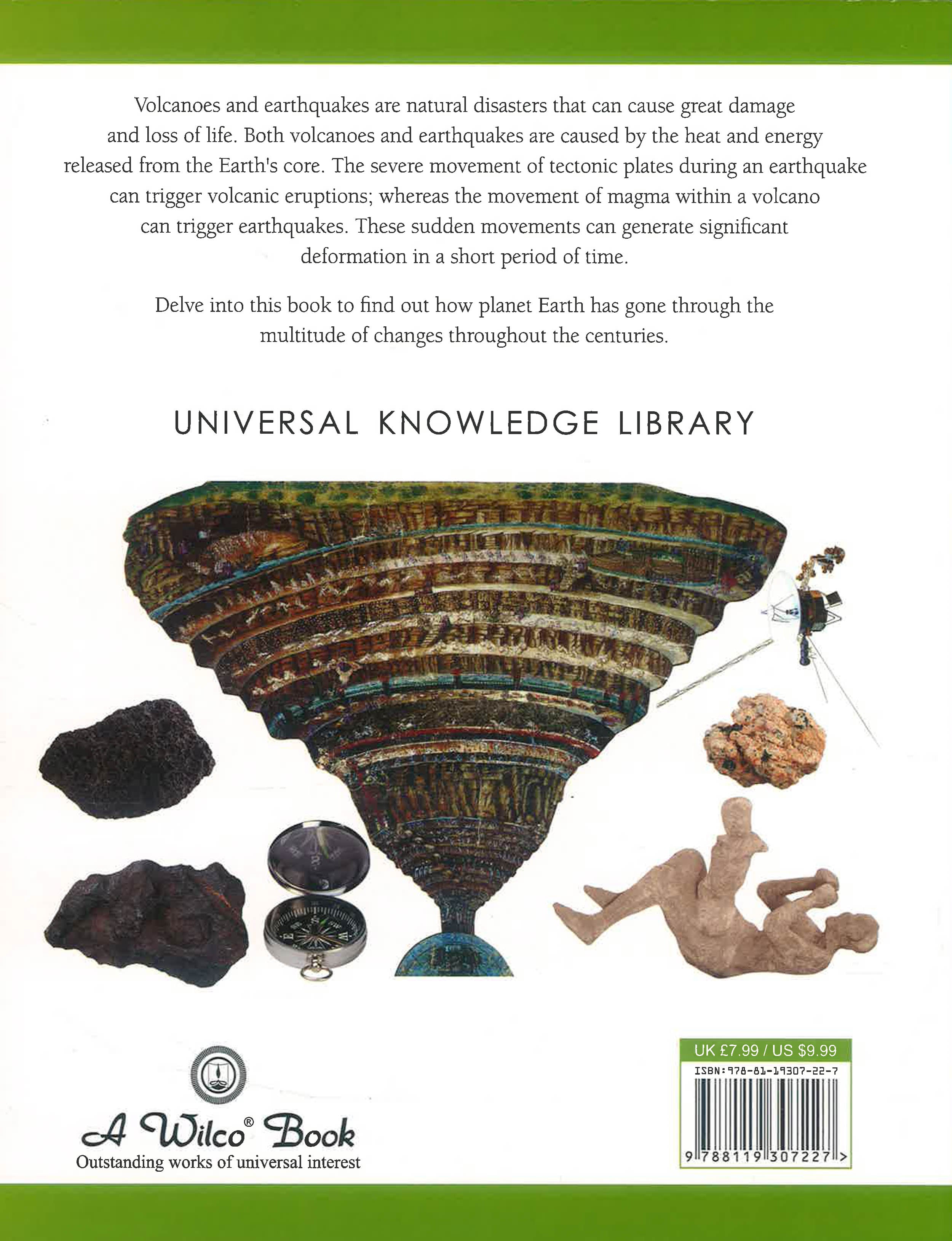 Volcanoes and earthquakes are natural disasters that can cause great damage and loss of life. Both volcanoes and earthquakes are caused by the heat and energy released from the Earth's core. The severe movement of tectonic plates during an earthquake can trigger volcanic eruptions; whereas the movement of magma within a volcano can trigger earthquakes. These sudden movements can generate significant deformation in a short period of time.

Delve into this book to find out how planet Earth has gone through the multitude of changes throughout the centuries.

UNIVERSAL KNOWLEDGE LIBRARY

A Wilco® Book
Outstanding works of universal interest

UK £7.99 / US $9.99
ISBN:978-81-19307-22-7
9 788119 307227 >